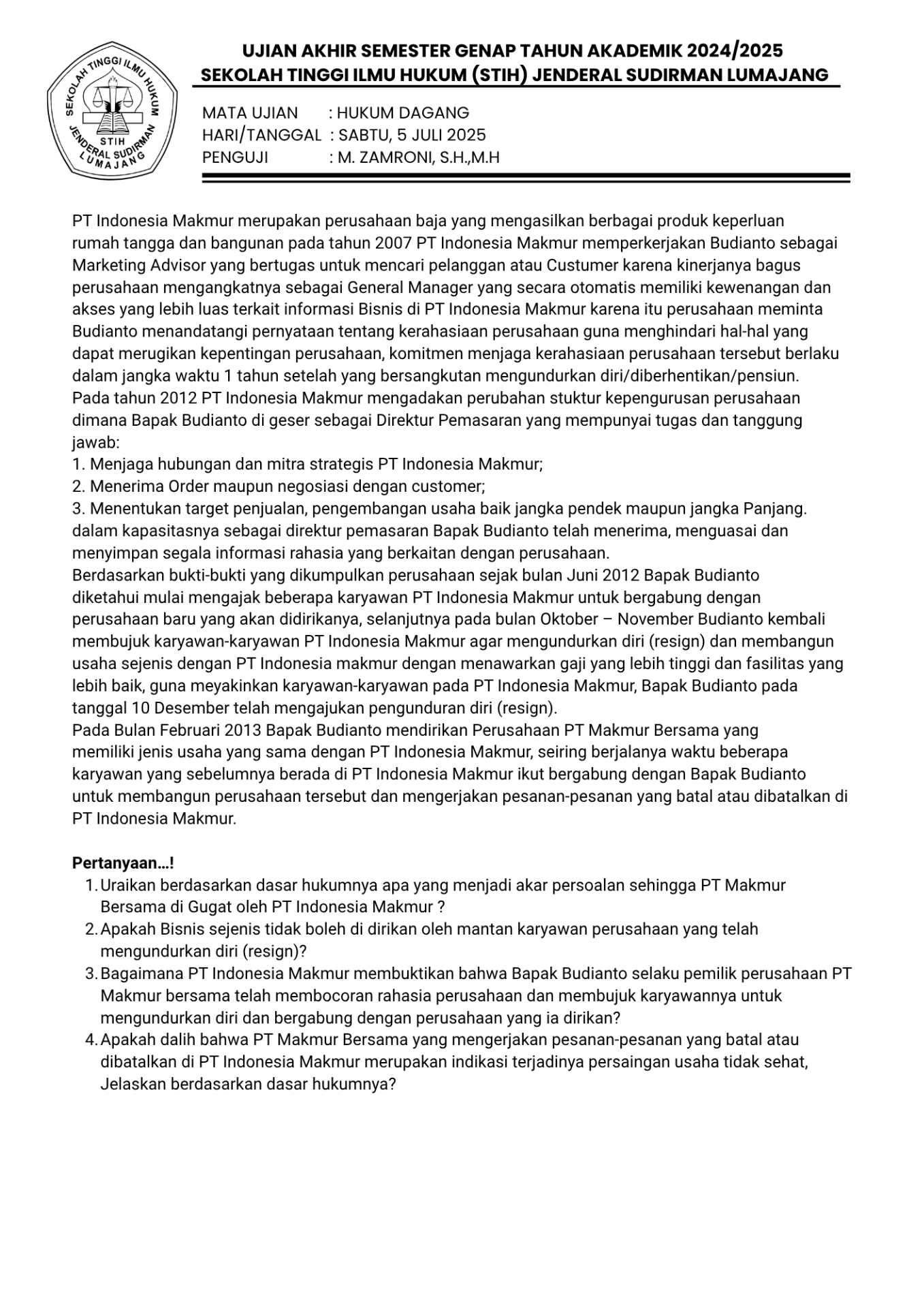 SEKOLAH TINGGI ILMU HUKUM
STIH
JENDERAL SUDIRMAN
LUMAJANG

UJIAN AKHIR SEMESTER GENAP TAHUN AKADEMIK 2024/2025
SEKOLAH TINGGI ILMU HUKUM (STIH) JENDERAL SUDIRMAN LUMAJANG

MATA UJIAN : HUKUM DAGANG
HARI/TANGGAL : SABTU, 5 JULI 2025
PENGUJI : M. ZAMRONI, S.H.,M.H

PT Indonesia Makmur merupakan perusahaan baja yang mengasilkan berbagai produk keperluan rumah tangga dan bangunan pada tahun 2007 PT Indonesia Makmur memperkerjakan Budianto sebagai Marketing Advisor yang bertugas untuk mencari pelanggan atau Custumer karena kinerjanya bagus perusahaan mengangkatnya sebagai General Manager yang secara otomatis memiliki kewenangan dan akses yang lebih luas terkait informasi Bisnis di PT Indonesia Makmur karena itu perusahaan meminta Budianto menandatangi pernyataan tentang kerahasiaan perusahaan guna menghindari hal-hal yang dapat merugikan kepentingan perusahaan, komitmen menjaga kerahasiaan perusahaan tersebut berlaku dalam jangka waktu 1 tahun setelah yang bersangkutan mengundurkan diri/diberhentikan/pensiun.
Pada tahun 2012 PT Indonesia Makmur mengadakan perubahan stuktur kepengurusan perusahaan dimana Bapak Budianto di geser sebagai Direktur Pemasaran yang mempunyai tugas dan tanggung jawab:
1. Menjaga hubungan dan mitra strategis PT Indonesia Makmur;
2. Menerima Order maupun negosiasi dengan customer;
3. Menentukan target penjualan, pengembangan usaha baik jangka pendek maupun jangka Panjang.
dalam kapasitasnya sebagai direktur pemasaran Bapak Budianto telah menerima, menguasai dan menyimpan segala informasi rahasia yang berkaitan dengan perusahaan.
Berdasarkan bukti-bukti yang dikumpulkan perusahaan sejak bulan Juni 2012 Bapak Budianto diketahui mulai mengajak beberapa karyawan PT Indonesia Makmur untuk bergabung dengan perusahaan baru yang akan didirikanya, selanjutnya pada bulan Oktober – November Budianto kembali membujuk karyawan-karyawan PT Indonesia Makmur agar mengundurkan diri (resign) dan membangun usaha sejenis dengan PT Indonesia makmur dengan menawarkan gaji yang lebih tinggi dan fasilitas yang lebih baik, guna meyakinkan karyawan-karyawan pada PT Indonesia Makmur, Bapak Budianto pada tanggal 10 Desember telah mengajukan pengunduran diri (resign).
Pada Bulan Februari 2013 Bapak Budianto mendirikan Perusahaan PT Makmur Bersama yang memiliki jenis usaha yang sama dengan PT Indonesia Makmur, seiring berjalanya waktu beberapa karyawan yang sebelumnya berada di PT Indonesia Makmur ikut bergabung dengan Bapak Budianto untuk membangun perusahaan tersebut dan mengerjakan pesanan-pesanan yang batal atau dibatalkan di PT Indonesia Makmur.

Pertanyaan…!
1. Uraikan berdasarkan dasar hukumnya apa yang menjadi akar persoalan sehingga PT Makmur Bersama di Gugat oleh PT Indonesia Makmur ?
2. Apakah Bisnis sejenis tidak boleh di dirikan oleh mantan karyawan perusahaan yang telah mengundurkan diri (resign)?
3. Bagaimana PT Indonesia Makmur membuktikan bahwa Bapak Budianto selaku pemilik perusahaan PT Makmur bersama telah membocoran rahasia perusahaan dan membujuk karyawannya untuk mengundurkan diri dan bergabung dengan perusahaan yang ia dirikan?
4. Apakah dalih bahwa PT Makmur Bersama yang mengerjakan pesanan-pesanan yang batal atau dibatalkan di PT Indonesia Makmur merupakan indikasi terjadinya persaingan usaha tidak sehat, Jelaskan berdasarkan dasar hukumnya?